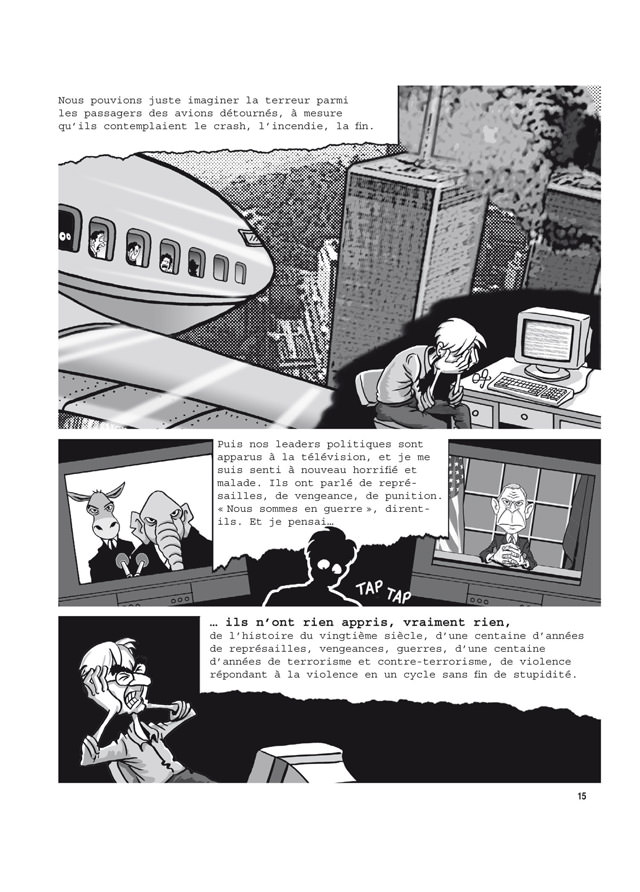 Nous pouvions juste imaginer la terreur parmi les passagers des avions détournés, à mesure qu'ils contemplaient le crash, l'incendie, la fin.

Puis nos leaders politiques sont apparus à la télévision, et je me suis senti à nouveau horrifié et malade. Ils ont parlé de représailles, de vengeance, de punition. « Nous sommes en guerre », dirent-ils. Et je pensai…

TAP TAP

… ils n'ont rien appris, vraiment rien, de l'histoire du vingtième siècle, d'une centaine d'années de représailles, vengeances, guerres, d'une centaine d'années de terrorisme et contre-terrorisme, de violence répondant à la violence en un cycle sans fin de stupidité.

15